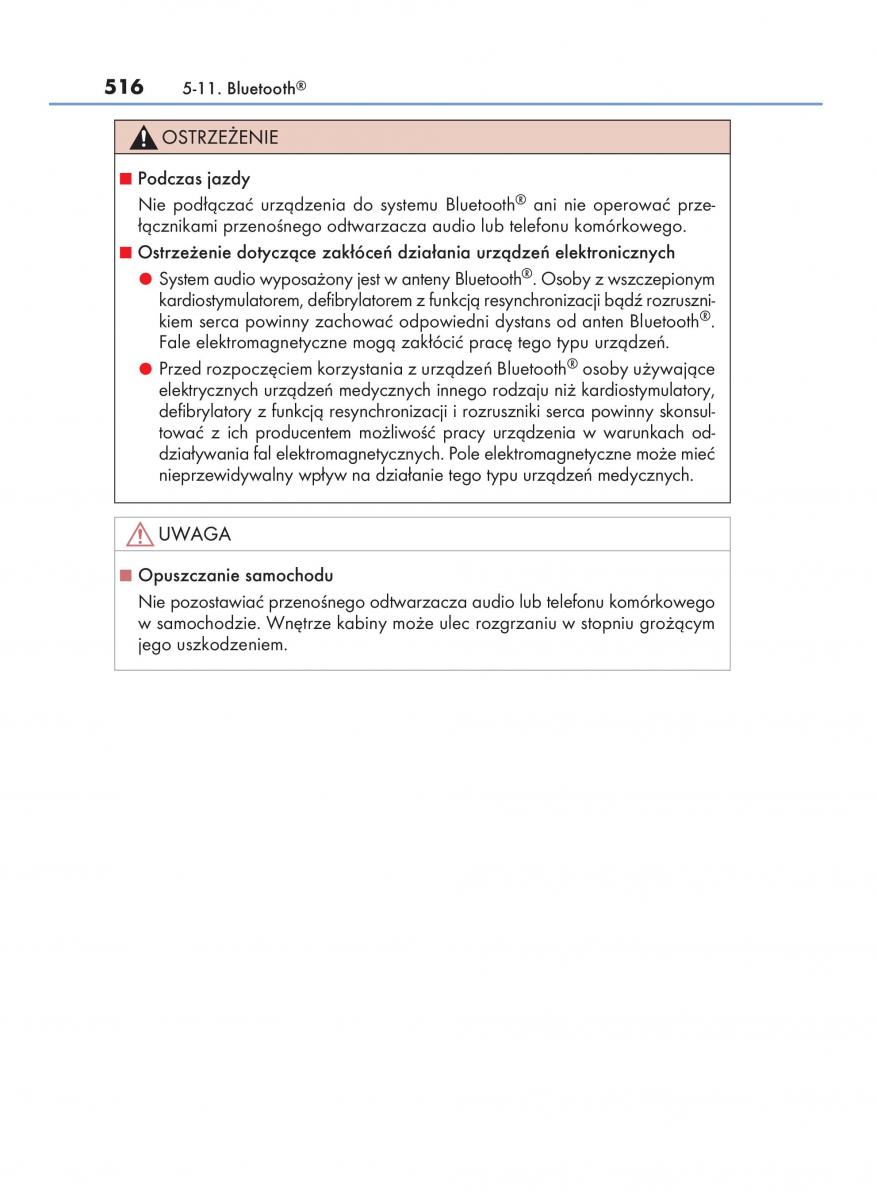 516 5-11. Bluetooth®

OSTRZEŻENIE

■ Podczas jazdy

Nie podłączać urządzenia do systemu Bluetooth® ani nie operować przełącznikami przenośnego odtwarzacza audio lub telefonu komórkowego.

■ Ostrzeżenie dotyczące zakłóceń działania urządzeń elektronicznych

● System audio wyposażony jest w anteny Bluetooth®. Osoby z wszczepionym kardiostymulatorem, defibrylatorem z funkcją resynchronizacji bądź rozrusznikiem serca powinny zachować odpowiedni dystans od anten Bluetooth®. Fale elektromagnetyczne mogą zakłócić pracę tego typu urządzeń.

● Przed rozpoczęciem korzystania z urządzeń Bluetooth® osoby używające elektrycznych urządzeń medycznych innego rodzaju niż kardiostymulatory, defibrylatory z funkcją resynchronizacji i rozruszniki serca powinny skonsultować z ich producentem możliwość pracy urządzenia w warunkach oddziaływania fal elektromagnetycznych. Pole elektromagnetyczne może mieć nieprzewidywalny wpływ na działanie tego typu urządzeń medycznych.

UWAGA

■ Opuszczanie samochodu

Nie pozostawiać przenośnego odtwarzacza audio lub telefonu komórkowego w samochodzie. Wnętrze kabiny może ulec rozgrzaniu w stopniu grożącym jego uszkodzeniem.